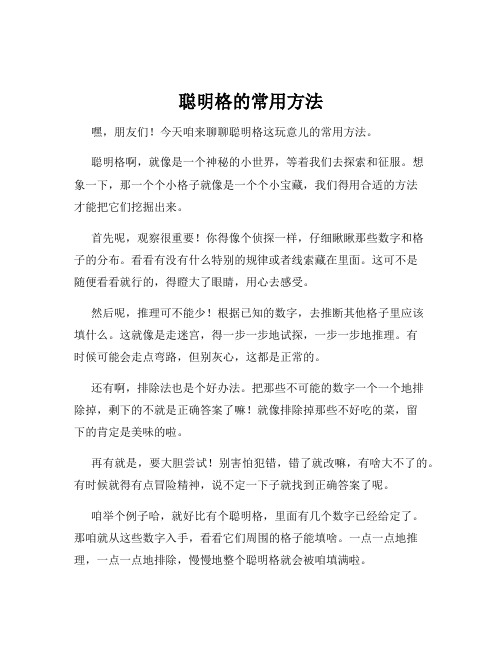 聪明格的常用方法

嘿，朋友们！今天咱来聊聊聪明格这玩意儿的常用方法。

聪明格啊，就像是一个神秘的小世界，等着我们去探索和征服。想象一下，那一个个小格子就像是一个个小宝藏，我们得用合适的方法才能把它们挖掘出来。

首先呢，观察很重要！你得像个侦探一样，仔细瞅瞅那些数字和格子的分布。看看有没有什么特别的规律或者线索藏在里面。这可不是随便看看就行的，得瞪大了眼睛，用心去感受。

然后呢，推理可不能少！根据已知的数字，去推断其他格子里应该填什么。这就像是走迷宫，得一步一步地试探，一步一步地推理。有时候可能会走点弯路，但别灰心，这都是正常的。

还有啊，排除法也是个好办法。把那些不可能的数字一个一个地排除掉，剩下的不就是正确答案了嘛！就像排除掉那些不好吃的菜，留下的肯定是美味的啦。

再有就是，要大胆尝试！别害怕犯错，错了就改嘛，有啥大不了的。有时候就得有点冒险精神，说不定一下子就找到正确答案了呢。

咱举个例子哈，就好比有个聪明格，里面有几个数字已经给定了。那咱就从这些数字入手，看看它们周围的格子能填啥。一点一点地推理，一点一点地排除，慢慢地整个聪明格就会被咱填满啦。